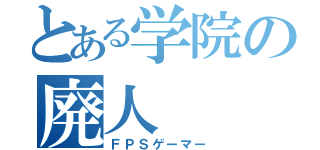 とある学院の
廃人
ＦＰＳゲーマー